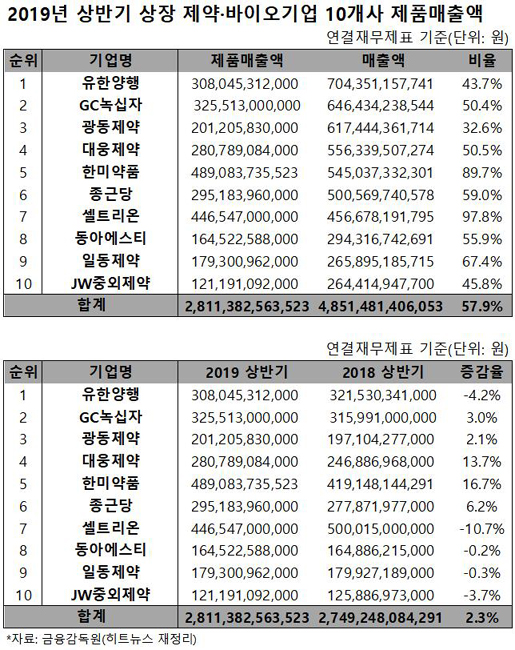 2019년 상반기 상장 제약·바이오기업 10개사 제품매출액

연결재무제표 기준(단위: 원)

| 순위 | 기업명 | 제품매출액 | 매출액 | 비율 |
|---|---|---|---|---|
| 1 | 유한양행 | 308,045,312,000 | 704,351,157,741 | 43.7% |
| 2 | GC녹십자 | 325,513,000,000 | 646,434,238,544 | 50.4% |
| 3 | 광동제약 | 201,205,830,000 | 617,444,361,714 | 32.6% |
| 4 | 대웅제약 | 280,789,084,000 | 556,339,507,274 | 50.5% |
| 5 | 한미약품 | 489,083,735,523 | 545,037,332,301 | 89.7% |
| 6 | 종근당 | 295,183,960,000 | 500,569,740,578 | 59.0% |
| 7 | 셀트리온 | 446,547,000,000 | 456,678,191,795 | 97.8% |
| 8 | 동아에스티 | 164,522,588,000 | 294,316,742,691 | 55.9% |
| 9 | 일동제약 | 179,300,962,000 | 265,895,185,715 | 67.4% |
| 10 | JW중외제약 | 121,191,092,000 | 264,414,947,700 | 45.8% |
| 합계 | | 2,811,382,563,523 | 4,851,481,406,053 | 57.9% |

연결재무제표 기준(단위: 원)

| 순위 | 기업명 | 2019 상반기 | 2018 상반기 | 증감율 |
|---|---|---|---|---|
| 1 | 유한양행 | 308,045,312,000 | 321,530,341,000 | -4.2% |
| 2 | GC녹십자 | 325,513,000,000 | 315,991,000,000 | 3.0% |
| 3 | 광동제약 | 201,205,830,000 | 197,104,277,000 | 2.1% |
| 4 | 대웅제약 | 280,789,084,000 | 246,886,968,000 | 13.7% |
| 5 | 한미약품 | 489,083,735,523 | 419,148,144,291 | 16.7% |
| 6 | 종근당 | 295,183,960,000 | 277,871,977,000 | 6.2% |
| 7 | 셀트리온 | 446,547,000,000 | 500,015,000,000 | -10.7% |
| 8 | 동아에스티 | 164,522,588,000 | 164,886,215,000 | -0.2% |
| 9 | 일동제약 | 179,300,962,000 | 179,927,189,000 | -0.3% |
| 10 | JW중외제약 | 121,191,092,000 | 125,886,973,000 | -3.7% |
| 합계 | | 2,811,382,563,523 | 2,749,248,084,291 | 2.3% |

*자료: 금융감독원(히트뉴스 재정리)